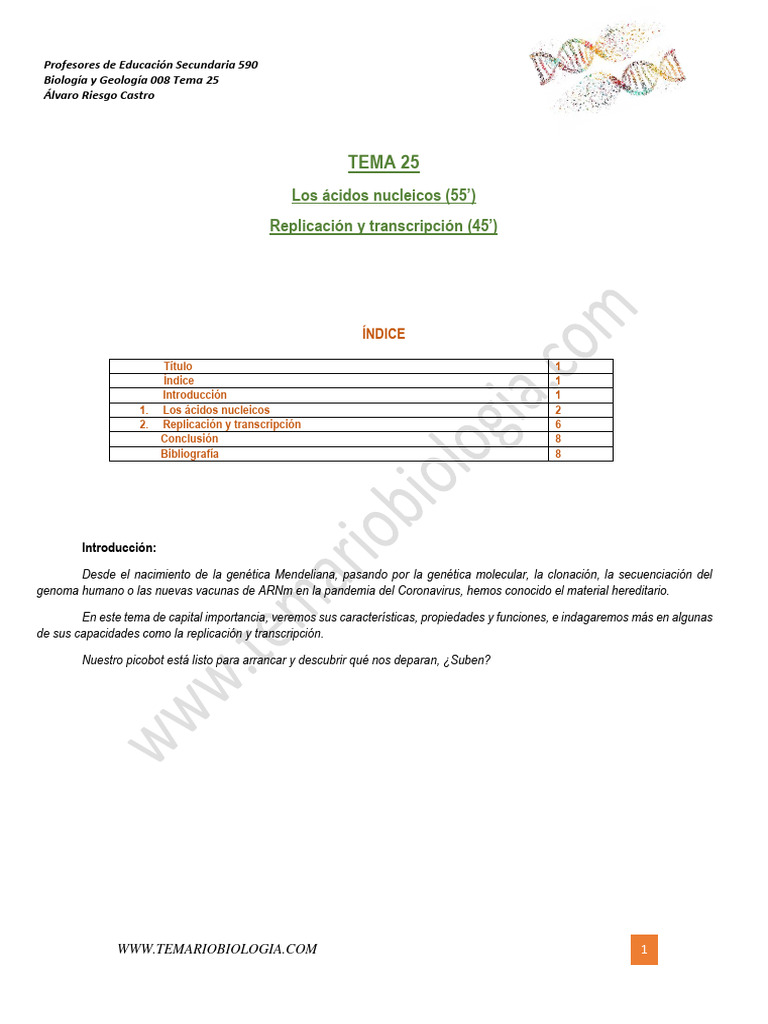 Profesores de Educación Secundaria 590
Biología y Geología 008 Tema 25
Álvaro Riesgo Castro

TEMA 25

Los ácidos nucleicos (55')

Replicación y transcripción (45')

ÍNDICE

| | |
|---|---|
| Título | 1 |
| Índice | 1 |
| Introducción | 1 |
| 1. Los ácidos nucleicos | 2 |
| 2. Replicación y transcripción | 6 |
| Conclusión | 8 |
| Bibliografía | 8 |

www.temariobiologia.com

Introducción:

Desde el nacimiento de la genética Mendeliana, pasando por la genética molecular, la clonación, la secuenciación del genoma humano o las nuevas vacunas de ARNm en la pandemia del Coronavirus, hemos conocido el material hereditario.

En este tema de capital importancia, veremos sus características, propiedades y funciones, e indagaremos más en algunas de sus capacidades como la replicación y transcripción.

Nuestro picobot está listo para arrancar y descubrir qué nos deparan, ¿Suben?

WWW.TEMARIOBIOLOGIA.COM

1